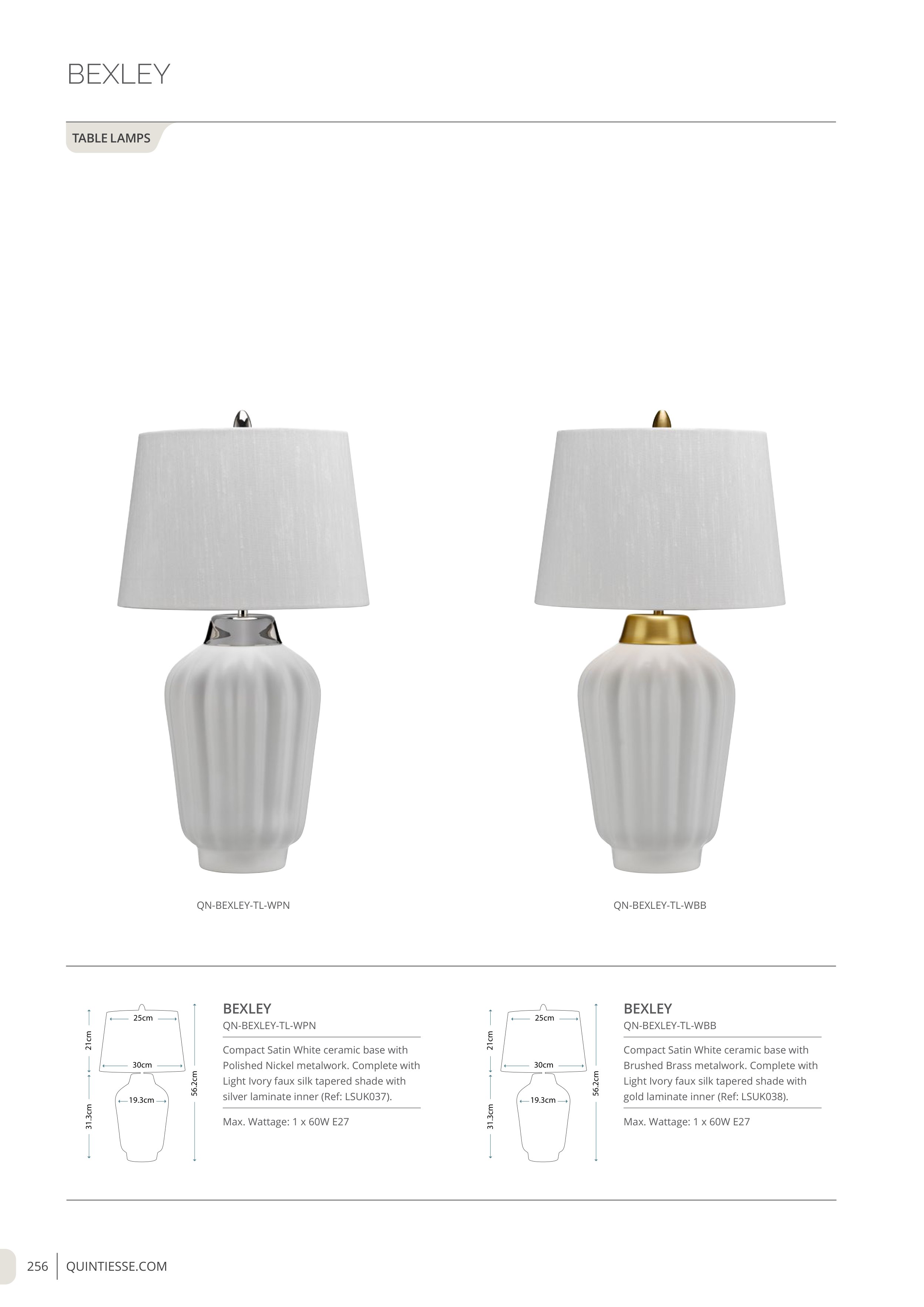 BEXLEY

TABLE LAMPS

QN-BEXLEY-TL-WPN

QN-BEXLEY-TL-WBB

25cm
21cm
30cm
19.3cm
31.3cm
56.2cm

BEXLEY
QN-BEXLEY-TL-WPN

Compact Satin White ceramic base with Polished Nickel metalwork. Complete with Light Ivory faux silk tapered shade with silver laminate inner (Ref: LSUK037).

Max. Wattage: 1 x 60W E27

25cm
21cm
30cm
19.3cm
31.3cm
56.2cm

BEXLEY
QN-BEXLEY-TL-WBB

Compact Satin White ceramic base with Brushed Brass metalwork. Complete with Light Ivory faux silk tapered shade with gold laminate inner (Ref: LSUK038).

Max. Wattage: 1 x 60W E27

256 QUINTIESSE.COM